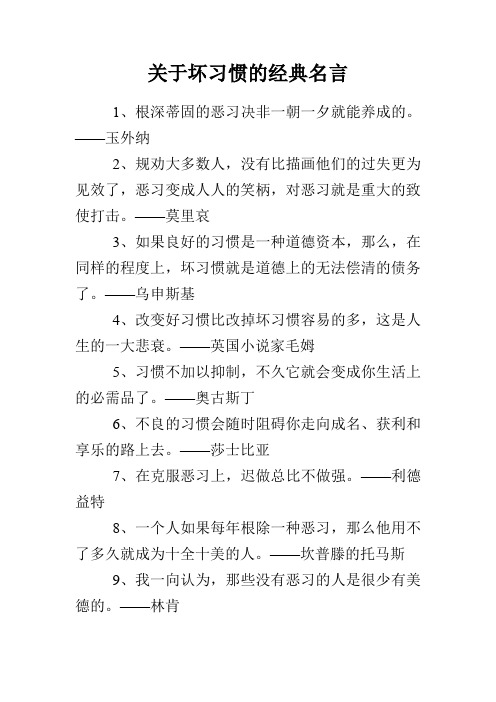 关于坏习惯的经典名言

1、根深蒂固的恶习决非一朝一夕就能养成的。——玉外纳

2、规劝大多数人，没有比描画他们的过失更为见效了，恶习变成人人的笑柄，对恶习就是重大的致使打击。——莫里哀

3、如果良好的习惯是一种道德资本，那么，在同样的程度上，坏习惯就是道德上的无法偿清的债务了。——乌申斯基

4、改变好习惯比改掉坏习惯容易的多，这是人生的一大悲哀。——英国小说家毛姆

5、习惯不加以抑制，不久它就会变成你生活上的必需品了。——奥古斯丁

6、不良的习惯会随时阻碍你走向成名、获利和享乐的路上去。——莎士比亚

7、在克服恶习上，迟做总比不做强。——利德益特

8、一个人如果每年根除一种恶习，那么他用不了多久就成为十全十美的人。——坎普滕的托马斯

9、我一向认为，那些没有恶习的人是很少有美德的。——林肯